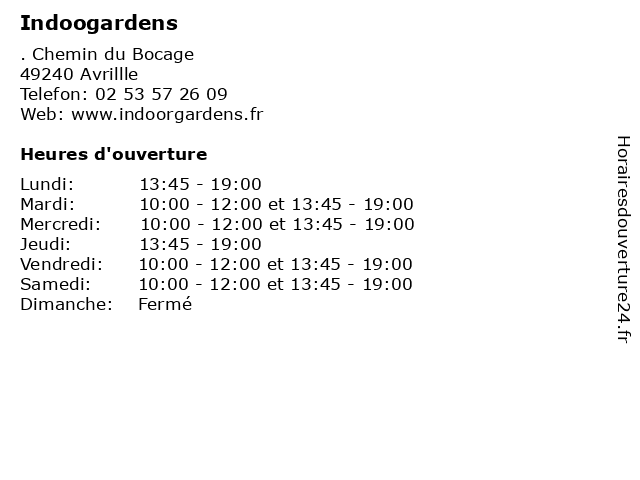 Indoogardens

. Chemin du Bocage
49240 Avrillle
Telefon: 02 53 57 26 09
Web: www.indoorgardens.fr

Heures d'ouverture

Lundi: 13:45 - 19:00
Mardi: 10:00 - 12:00 et 13:45 - 19:00
Mercredi: 10:00 - 12:00 et 13:45 - 19:00
Jeudi: 13:45 - 19:00
Vendredi: 10:00 - 12:00 et 13:45 - 19:00
Samedi: 10:00 - 12:00 et 13:45 - 19:00
Dimanche: Fermé

Horairesdouverture24.fr